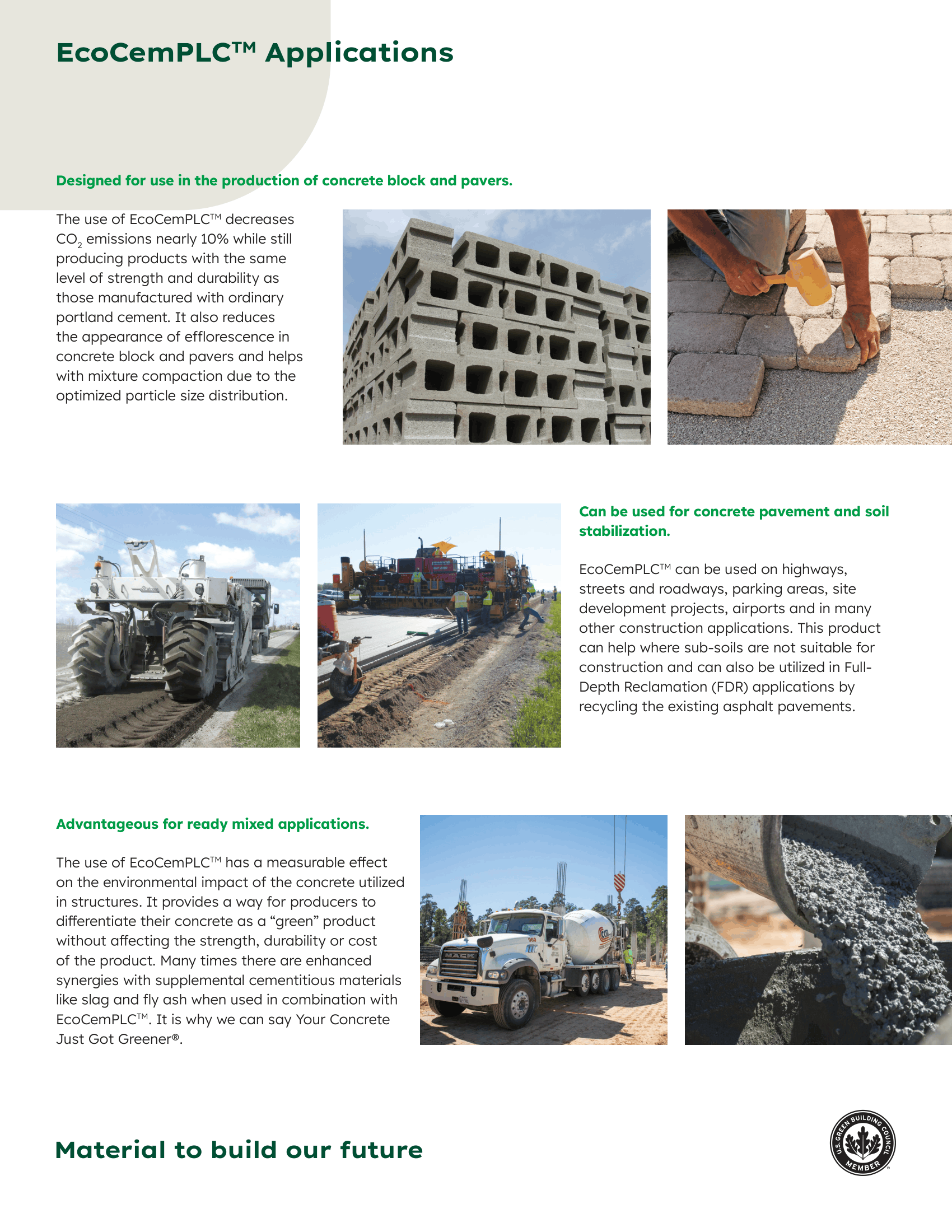 EcoCemPLC™ Applications

Designed for use in the production of concrete block and pavers.

The use of EcoCemPLC™ decreases $CO_2$ emissions nearly 10% while still producing products with the same level of strength and durability as those manufactured with ordinary portland cement. It also reduces the appearance of efflorescence in concrete block and pavers and helps with mixture compaction due to the optimized particle size distribution.

Can be used for concrete pavement and soil stabilization.

EcoCemPLC™ can be used on highways, streets and roadways, parking areas, site development projects, airports and in many other construction applications. This product can help where sub-soils are not suitable for construction and can also be utilized in Full-Depth Reclamation (FDR) applications by recycling the existing asphalt pavements.

Advantageous for ready mixed applications.

The use of EcoCemPLC™ has a measurable effect on the environmental impact of the concrete utilized in structures. It provides a way for producers to differentiate their concrete as a "green" product without affecting the strength, durability or cost of the product. Many times there are enhanced synergies with supplemental cementitious materials like slag and fly ash when used in combination with EcoCemPLC™. It is why we can say Your Concrete Just Got Greener®.

MACK

Material to build our future

U.S. GREEN BUILDING COUNCIL MEMBER